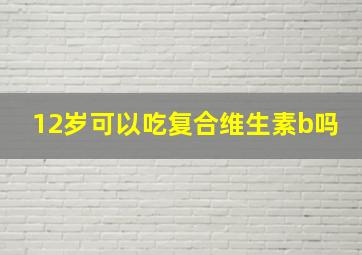 12岁可以吃复合维生素b吗